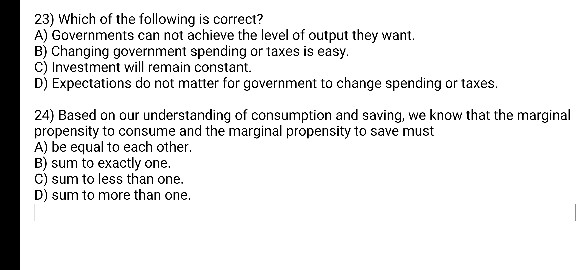 23) Which of the following is correct?
A) Governments can not achieve the level of output they want.
B) Changing government spending or taxes is easy.
C) Investment will remain constant.
D) Expectations do not matter for government to change spending or taxes.

24) Based on our understanding of consumption and saving, we know that the marginal propensity to consume and the marginal propensity to save must
A) be equal to each other.
B) sum to exactly one.
C) sum to less than one.
D) sum to more than one.